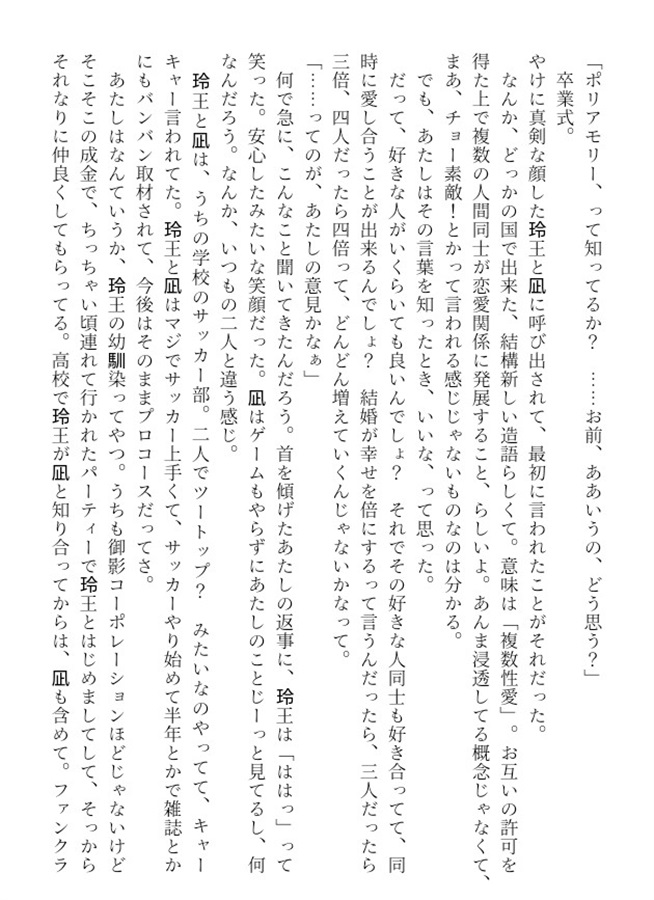 「ポリアモリー、って知ってるか？　……お前、ああいうの、どう思う？」

卒業式。

やけに真剣な顔した玲王と凪に呼び出されて、最初に言われたことがそれだった。

なんか、どっかの国で出来た、結構新しい造語らしくて。意味は「複数性愛」。お互いの許可を得た上で複数の人間同士が恋愛関係に発展すること、らしいよ。あんま浸透してる概念じゃなくて、まあ、チョー素敵！とかって言われる感じじゃないものなのは分かる。

でも、あたしはその言葉を知ったとき、いいな、って思った。

だって、好きな人がいくらいても良いんでしょ？　それでその好きな人同士も好き合ってて、同時に愛し合うことが出来るんでしょ？　結婚が幸せを倍にするって言うんだったら、三人だったら三倍、四人だったら四倍って、どんどん増えていくんじゃないかなって。

「……ってのが、あたしの意見かなぁ」

何で急に、こんなこと聞いてきたんだろう。首を傾げたあたしの返事に、玲王は「ははっ」って笑った。安心したみたいな笑顔だった。凪はゲームもやらずにあたしのことじーっと見てるし、何なんだろう。なんか、いつもの二人と違う感じ。

玲王と凪は、うちの学校のサッカー部。二人でツートップ？　みたいなのやってて、キャーキャー言われてた。玲王と凪はマジでサッカー上手くて、サッカーやり始めて半年とかで雑誌とかにもバンバン取材されて、今後はそのままプロコースだってさ。

あたしはなんていうか、玲王の幼馴染ってやつ。うちも御影コーポレーションほどじゃないけどそこそこの成金で、ちっちゃい頃連れて行かれたパーティーで玲王とはじめましてして、そっからそれなりに仲良くしてもらってる。高校で玲王が凪と知り合ってからは、凪も含めて。ファンクラ